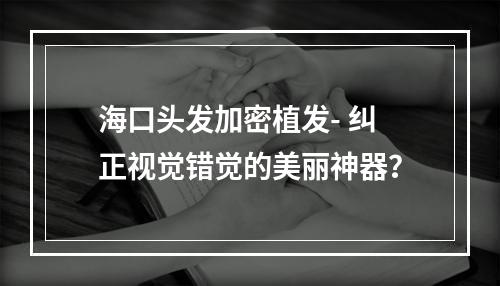 海口头发加密植发- 纠正视觉错觉的美丽神器?